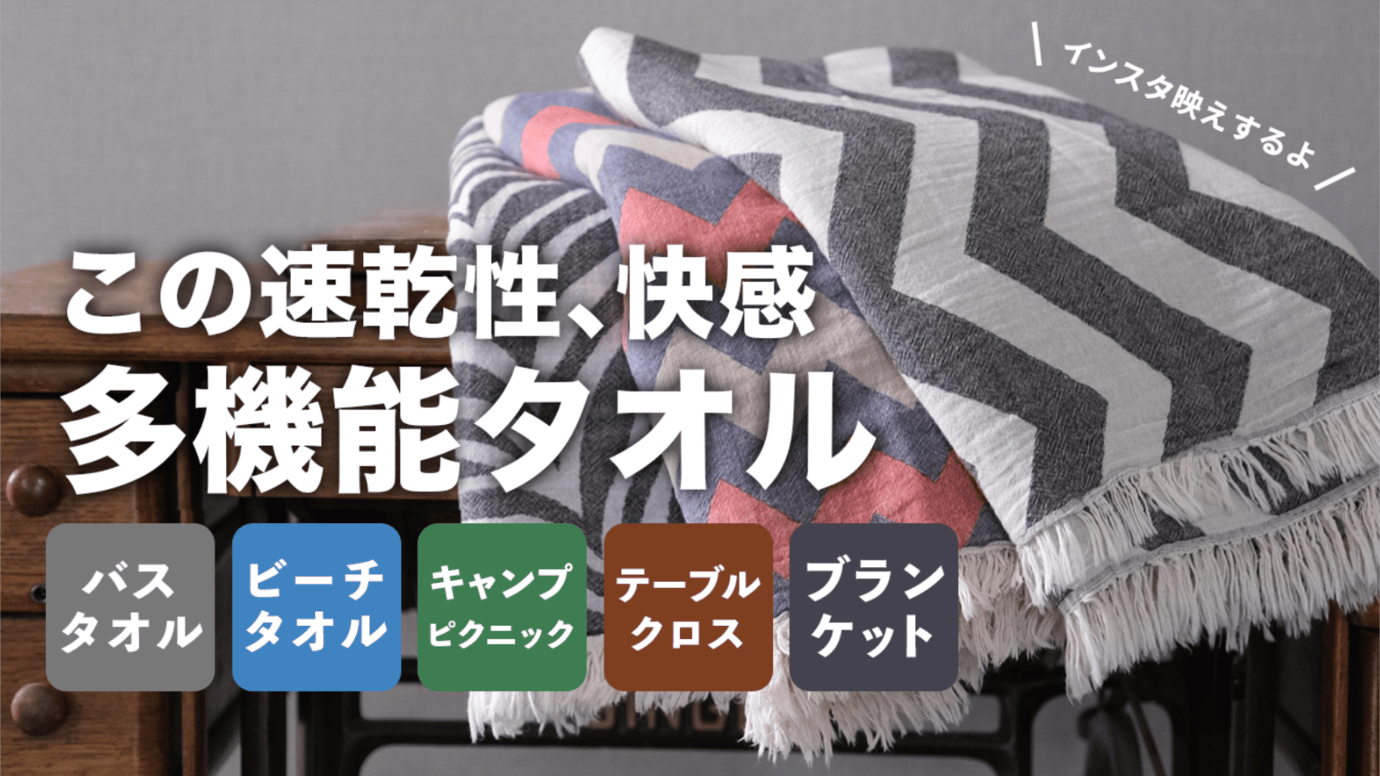 \ インスタ映えするよ /

この速乾性、快感
多機能タオル

バス
タオル

ビーチ
タオル

キャンプ
ピクニック

テーブル
クロス

ブラン
ケット